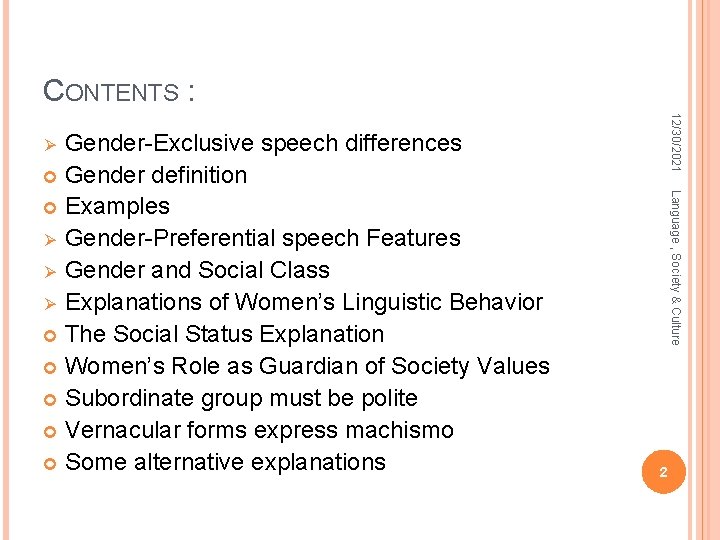 CONTENTS :

➢ Gender-Exclusive speech differences
• Gender definition
• Examples
➢ Gender-Preferential speech Features
➢ Gender and Social Class
➢ Explanations of Women's Linguistic Behavior
• The Social Status Explanation
• Women's Role as Guardian of Society Values
• Subordinate group must be polite
• Vernacular forms express machismo
• Some alternative explanations

12/30/2021

Language , Society & Culture

2